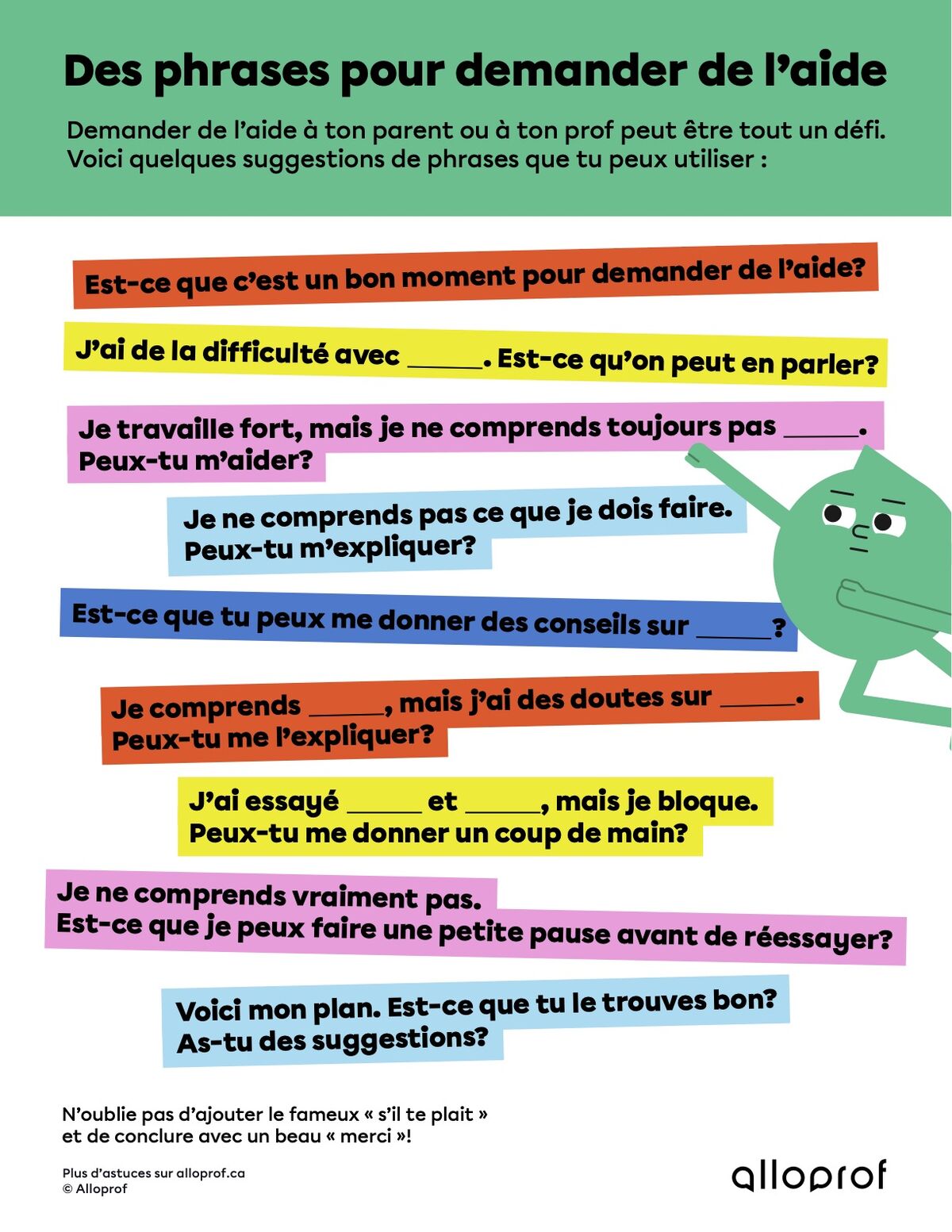 Des phrases pour demander de l'aide

Demander de l'aide à ton parent ou à ton prof peut être tout un défi. Voici quelques suggestions de phrases que tu peux utiliser :

Est-ce que c'est un bon moment pour demander de l'aide?

J'ai de la difficulté avec _____. Est-ce qu'on peut en parler?

Je travaille fort, mais je ne comprends toujours pas _____. Peux-tu m'aider?

Je ne comprends pas ce que je dois faire. Peux-tu m'expliquer?

Est-ce que tu peux me donner des conseils sur _____?

Je comprends _____, mais j'ai des doutes sur _____. Peux-tu me l'expliquer?

J'ai essayé _____ et _____, mais je bloque. Peux-tu me donner un coup de main?

Je ne comprends vraiment pas. Est-ce que je peux faire une petite pause avant de réessayer?

Voici mon plan. Est-ce que tu le trouves bon? As-tu des suggestions?

N'oublie pas d'ajouter le fameux « s'il te plait » et de conclure avec un beau « merci »!

Plus d'astuces sur alloprof.ca
© Alloprof

alloprof